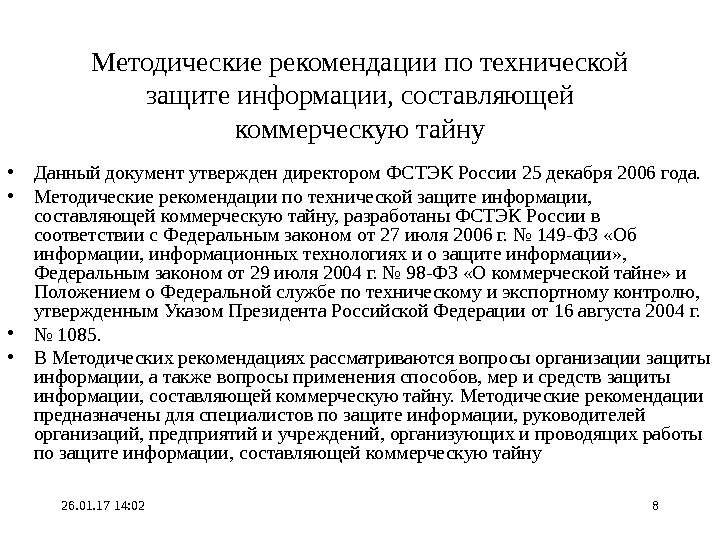 Методические рекомендации по технической защите информации, составляющей коммерческую тайну

• Данный документ утвержден директором ФСТЭК России 25 декабря 2006 года.

• Методические рекомендации по технической защите информации, составляющей коммерческую тайну, разработаны ФСТЭК России в соответствии с Федеральным законом от 27 июля 2006 г. № 149-ФЗ «Об информации, информационных технологиях и о защите информации», Федеральным законом от 29 июля 2004 г. № 98-ФЗ «О коммерческой тайне» и Положением о Федеральной службе по техническому и экспортному контролю, утвержденным Указом Президента Российской Федерации от 16 августа 2004 г.

• № 1085.

• В Методических рекомендациях рассматриваются вопросы организации защиты информации, а также вопросы применения способов, мер и средств защиты информации, составляющей коммерческую тайну. Методические рекомендации предназначены для специалистов по защите информации, руководителей организаций, предприятий и учреждений, организующих и проводящих работы по защите информации, составляющей коммерческую тайну

26.01.17 14:02

8